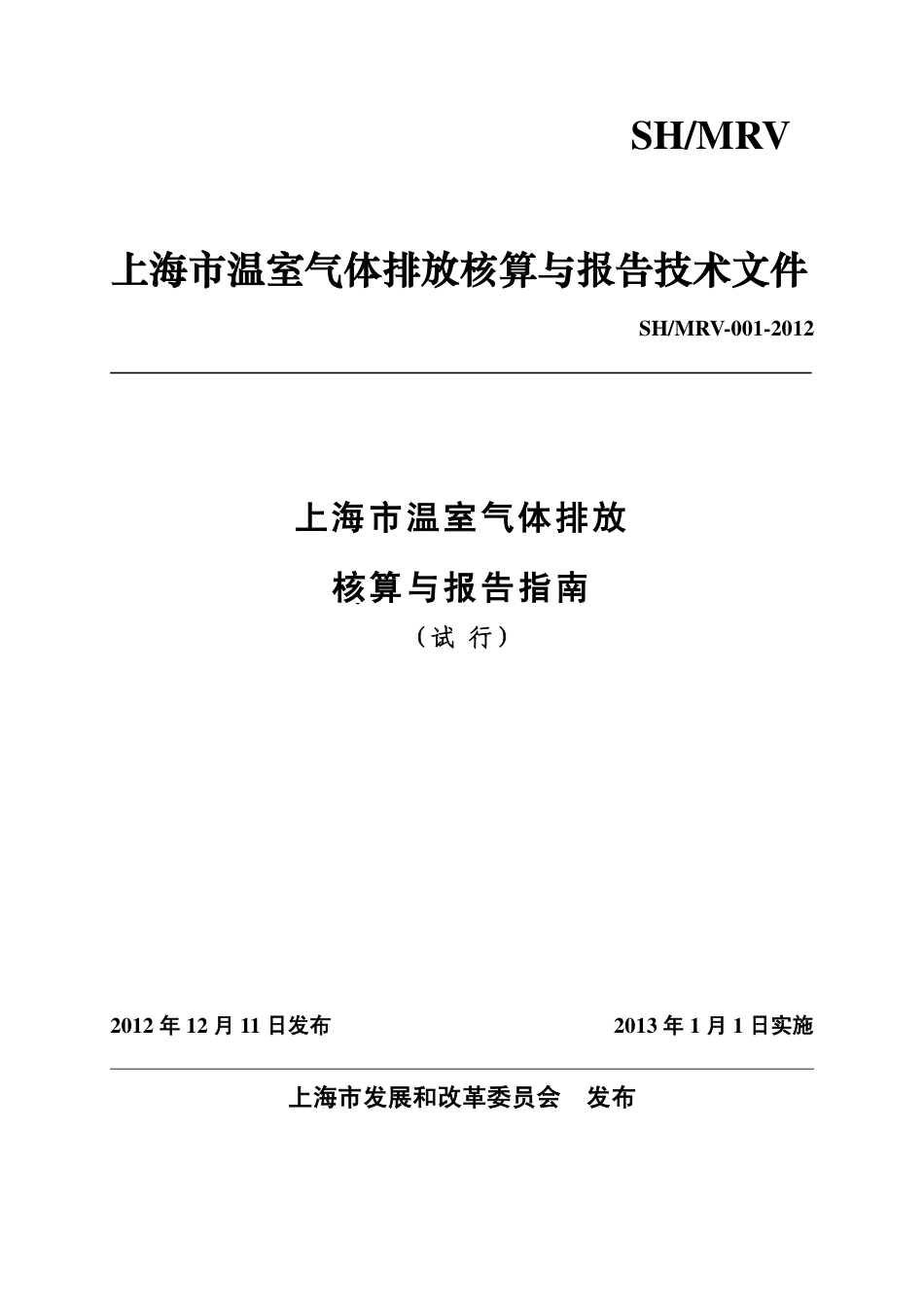 SH/MRV

上海市温室气体排放核算与报告技术文件

SH/MRV-001-2012

上海市温室气体排放

核算与报告指南

（试 行）

2012 年 12 月 11 日发布

2013 年 1 月 1 日实施

上海市发展和改革委员会　发布